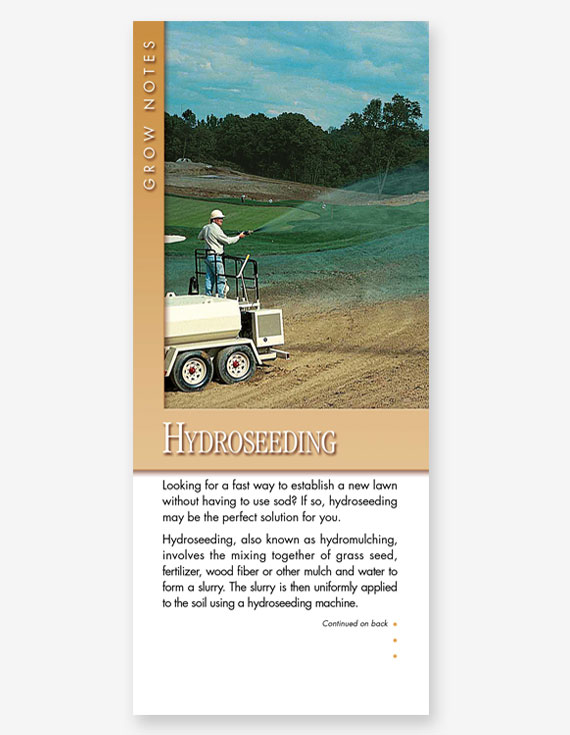 GROW NOTES

HYDROSEEDING

Looking for a fast way to establish a new lawn without having to use sod? If so, hydroseeding may be the perfect solution for you.

Hydroseeding, also known as hydromulching, involves the mixing together of grass seed, fertilizer, wood fiber or other mulch and water to form a slurry. The slurry is then uniformly applied to the soil using a hydroseeding machine.

Continued on back